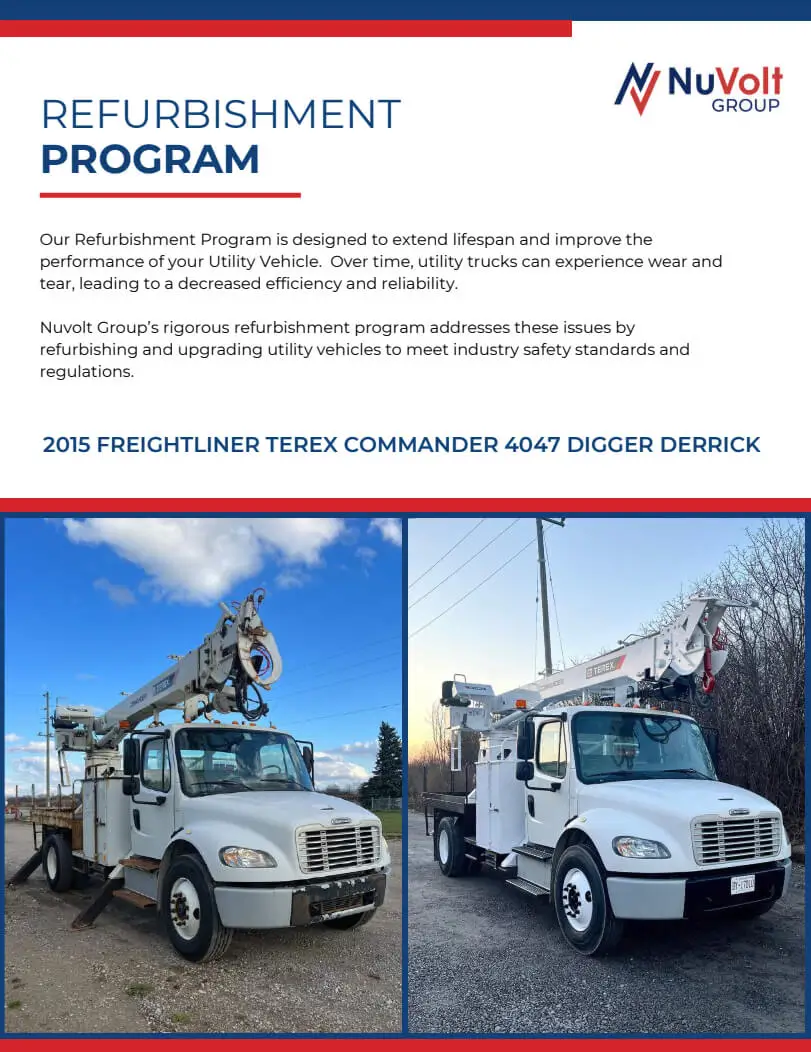 NuVolt GROUP

REFURBISHMENT
PROGRAM

Our Refurbishment Program is designed to extend lifespan and improve the performance of your Utility Vehicle.  Over time, utility trucks can experience wear and tear, leading to a decreased efficiency and reliability.

Nuvolt Group's rigorous refurbishment program addresses these issues by refurbishing and upgrading utility vehicles to meet industry safety standards and regulations.

2015 FREIGHTLINER TEREX COMMANDER 4047 DIGGER DERRICK

TEREX

TEREX